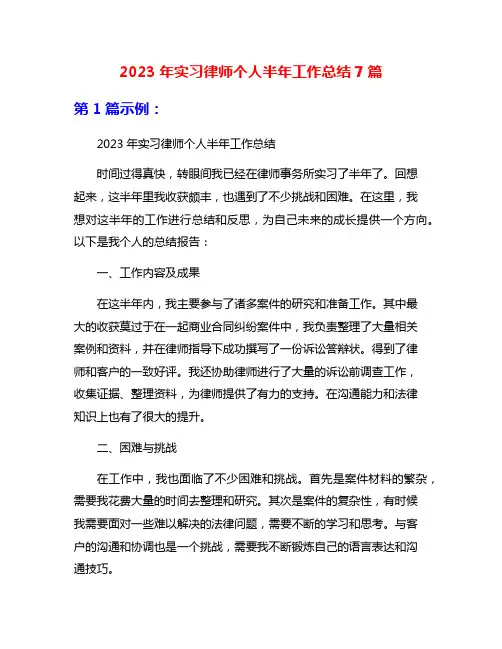 2023 年实习律师个人半年工作总结 7 篇

第 1 篇示例：

2023 年实习律师个人半年工作总结

时间过得真快，转眼间我已经在律师事务所实习了半年了。回想起来，这半年里我收获颇丰，也遇到了不少挑战和困难。在这里，我想对这半年的工作进行总结和反思，为自己未来的成长提供一个方向。以下是我个人的总结报告：

一、工作内容及成果

在这半年内，我主要参与了诸多案件的研究和准备工作。其中最大的收获莫过于在一起商业合同纠纷案件中，我负责整理了大量相关案例和资料，并在律师指导下成功撰写了一份诉讼答辩状。得到了律师和客户的一致好评。我还协助律师进行了大量的诉讼前调查工作，收集证据、整理资料，为律师提供了有力的支持。在沟通能力和法律知识上也有了很大的提升。

二、困难与挑战

在工作中，我也面临了不少困难和挑战。首先是案件材料的繁杂，需要我花费大量的时间去整理和研究。其次是案件的复杂性，有时候我需要面对一些难以解决的法律问题，需要不断的学习和思考。与客户的沟通和协调也是一个挑战，需要我不断锻炼自己的语言表达和沟通技巧。